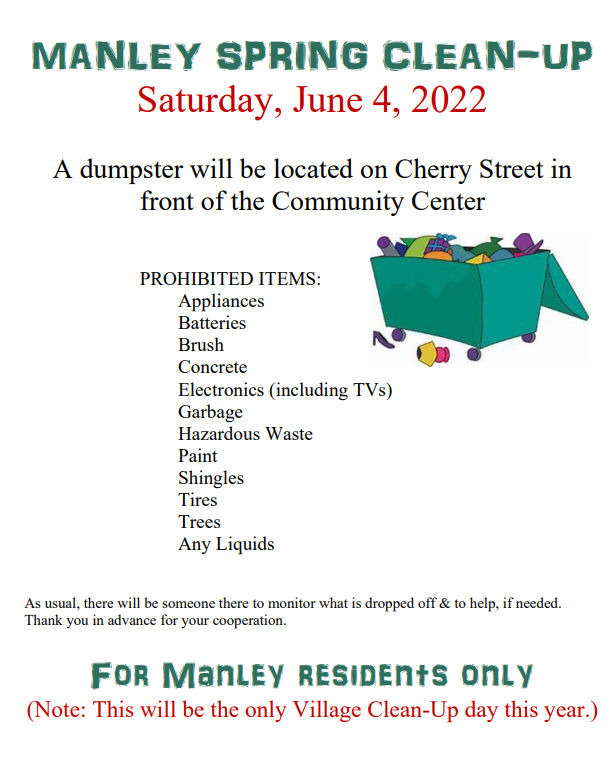 MANLEY SPRING CLEAN-UP
Saturday, June 4, 2022

A dumpster will be located on Cherry Street in front of the Community Center

PROHIBITED ITEMS:
Appliances
Batteries
Brush
Concrete
Electronics (including TVs)
Garbage
Hazardous Waste
Paint
Shingles
Tires
Trees
Any Liquids

As usual, there will be someone there to monitor what is dropped off & to help, if needed. Thank you in advance for your cooperation.

FOR MANLEY RESIDENTS ONLY
(Note: This will be the only Village Clean-Up day this year.)